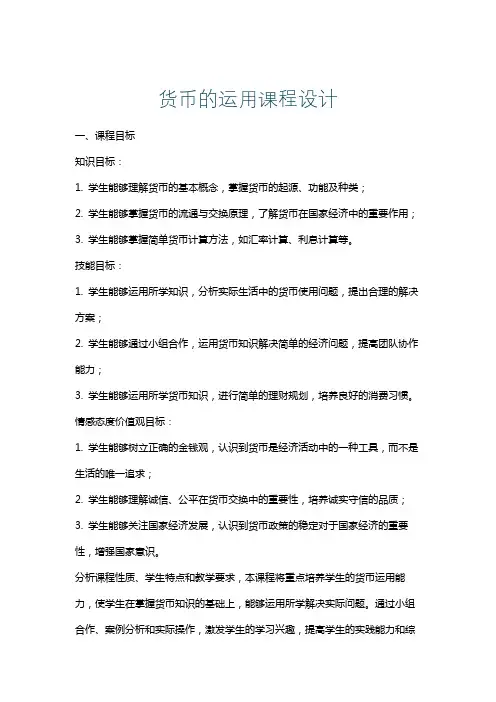 货币的运用课程设计

一、课程目标

知识目标：

1. 学生能够理解货币的基本概念，掌握货币的起源、功能及种类；

2. 学生能够掌握货币的流通与交换原理，了解货币在国家经济中的重要作用；

3. 学生能够掌握简单货币计算方法，如汇率计算、利息计算等。

技能目标：

1. 学生能够运用所学知识，分析实际生活中的货币使用问题，提出合理的解决方案；

2. 学生能够通过小组合作，运用货币知识解决简单的经济问题，提高团队协作能力；

3. 学生能够运用所学货币知识，进行简单的理财规划，培养良好的消费习惯。

情感态度价值观目标：

1. 学生能够树立正确的金钱观，认识到货币是经济活动中的一种工具，而不是生活的唯一追求；

2. 学生能够理解诚信、公平在货币交换中的重要性，培养诚实守信的品质；

3. 学生能够关注国家经济发展，认识到货币政策的稳定对于国家经济的重要性，增强国家意识。

分析课程性质、学生特点和教学要求，本课程将重点培养学生的货币运用能力，使学生在掌握货币知识的基础上，能够运用所学解决实际问题。通过小组合作、案例分析和实际操作，激发学生的学习兴趣，提高学生的实践能力和综